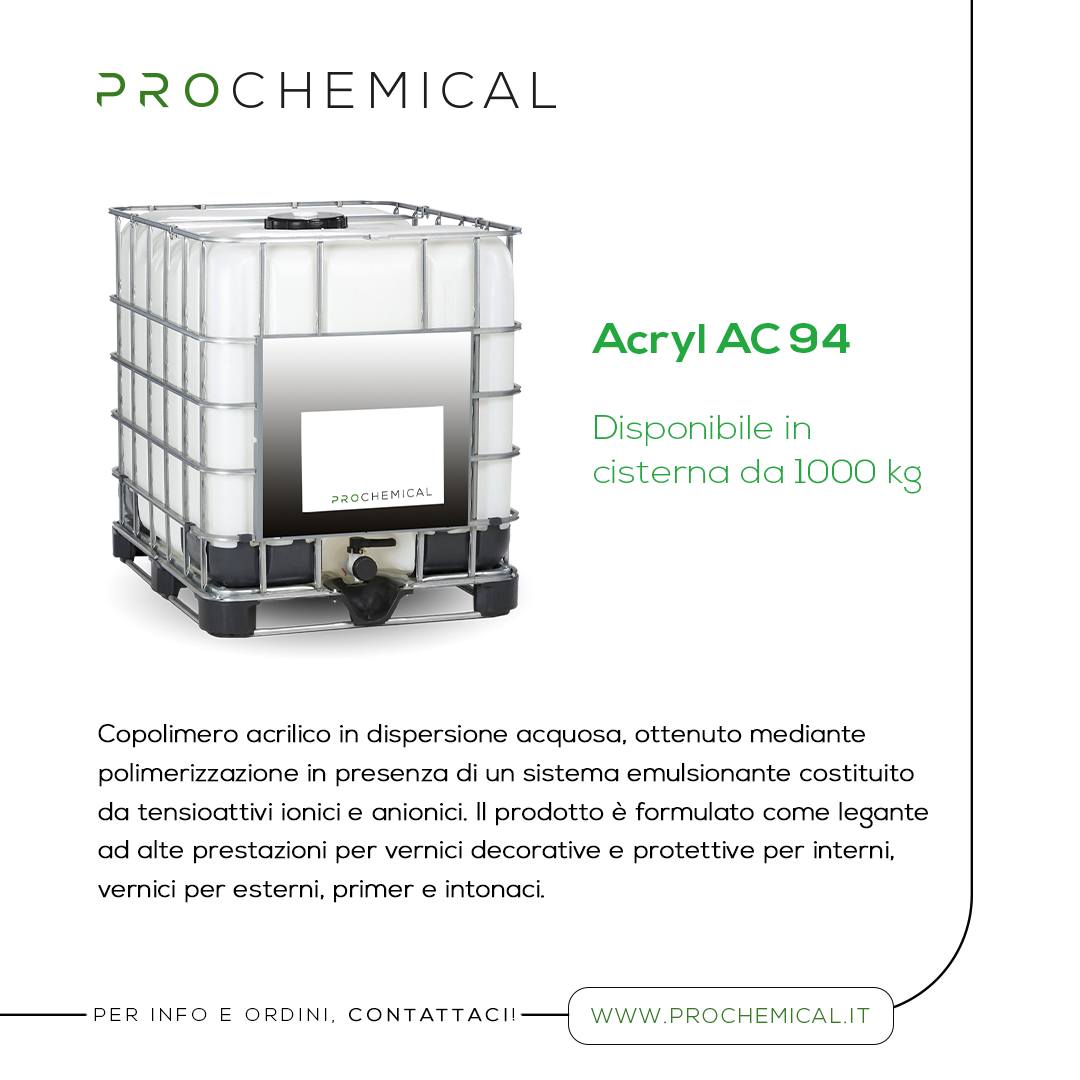 PROCHEMICAL

PROCHEMICAL

Acryl AC 94

Disponibile in cisterna da 1000 kg

Copolimero acrilico in dispersione acquosa, ottenuto mediante polimerizzazione in presenza di un sistema emulsionante costituito da tensioattivi ionici e anionici. Il prodotto è formulato come legante ad alte prestazioni per vernici decorative e protettive per interni, vernici per esterni, primer e intonaci.

PER INFO E ORDINI, CONTATTACI!

WWW.PROCHEMICAL.IT